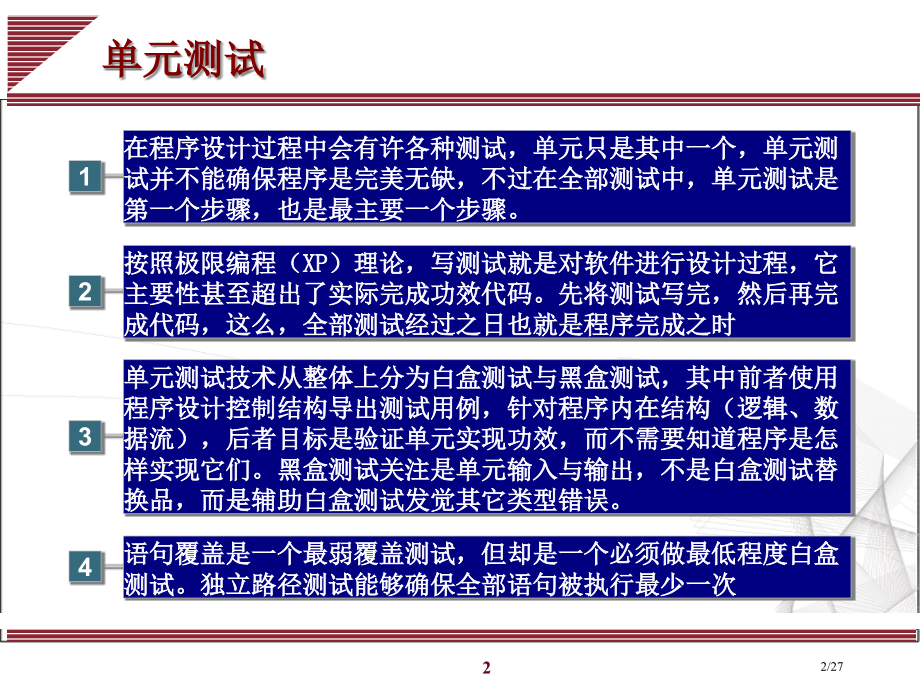 单元测试

1

在程序设计过程中会有许各种测试，单元只是其中一个，单元测试并不能确保程序是完美无缺，不过在全部测试中，单元测试是第一个步骤，也是最主要一个步骤。

2

按照极限编程（XP）理论，写测试就是对软件进行设计过程，它主要性甚至超出了实际完成功效代码。先将测试写完，然后再完成代码，这么，全部测试经过之日也就是程序完成之时

3

单元测试技术从整体上分为白盒测试与黑盒测试，其中前者使用程序设计控制结构导出测试用例，针对程序内在结构（逻辑、数据流），后者目标是验证单元实现功效，而不需要知道程序是怎样实现它们。黑盒测试关注是单元输入与输出，不是白盒测试替换品，而是辅助白盒测试发觉其它类型错误。

4

语句覆盖是一个最弱覆盖测试，但却是一个必须做最低程度白盒测试。独立路径测试能够确保全部语句被执行最少一次

2

2/27